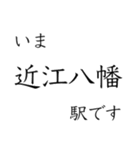 いま

近江八幡

駅です